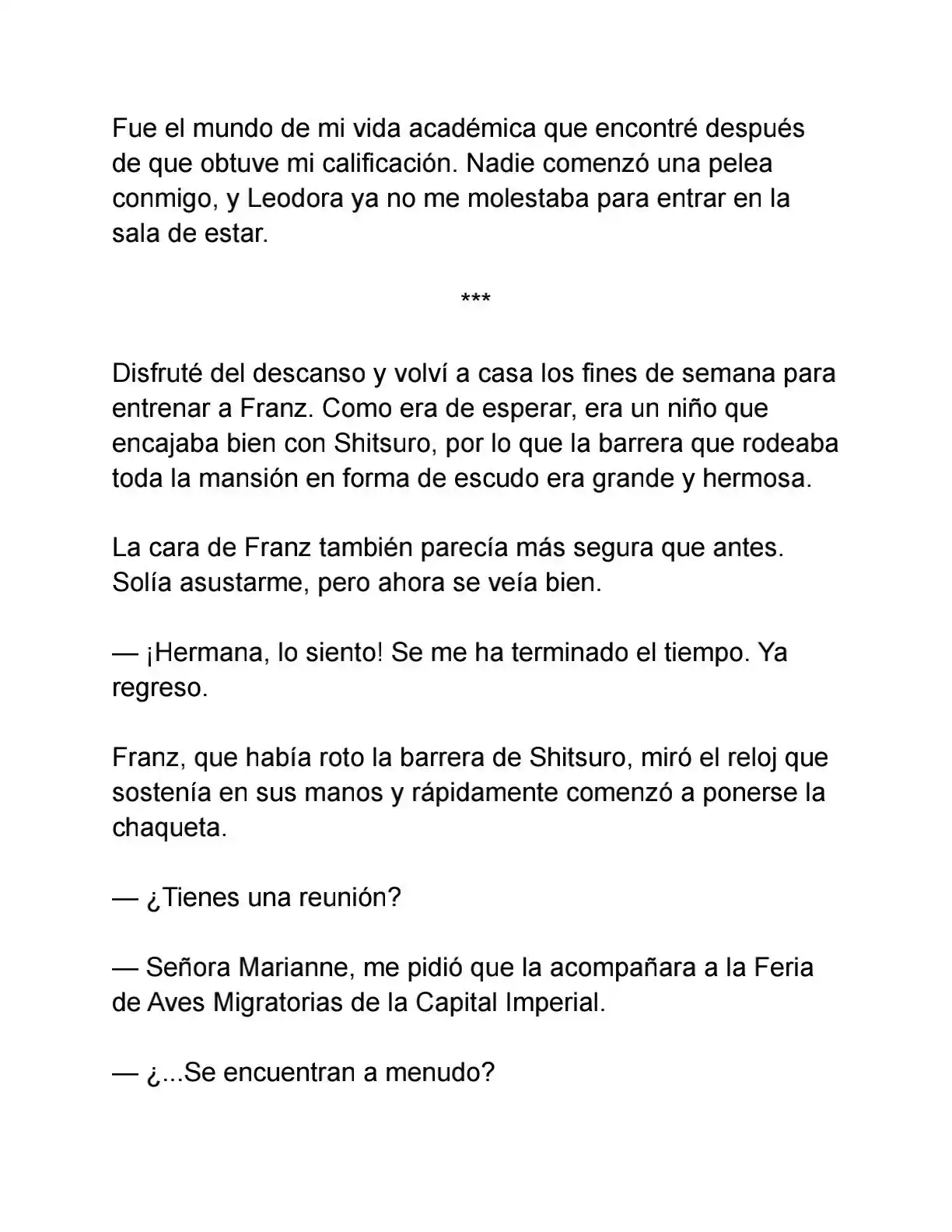 Fue el mundo de mi vida académica que encontré después de que obtuve mi calificación. Nadie comenzó una pelea conmigo, y Leodora ya no me molestaba para entrar en la sala de estar.

***

Disfruté del descanso y volví a casa los fines de semana para entrenar a Franz. Como era de esperar, era un niño que encajaba bien con Shitsuro, por lo que la barrera que rodeaba toda la mansión en forma de escudo era grande y hermosa.

La cara de Franz también parecía más segura que antes. Solía asustarme, pero ahora se veía bien.

— ¡Hermana, lo siento! Se me ha terminado el tiempo. Ya regreso.

Franz, que había roto la barrera de Shitsuro, miró el reloj que sostenía en sus manos y rápidamente comenzó a ponerse la chaqueta.

— ¿Tienes una reunión?

— Señora Marianne, me pidió que la acompañara a la Feria de Aves Migratorias de la Capital Imperial.

— ¿...Se encuentran a menudo?